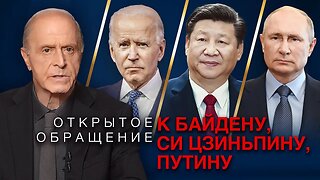 ОТКРЫТОЕ ОБРАЩЕНИЕ

К БАЙДЕНУ, СИ ЦЗИНЬПИНУ, ПУТИНУ